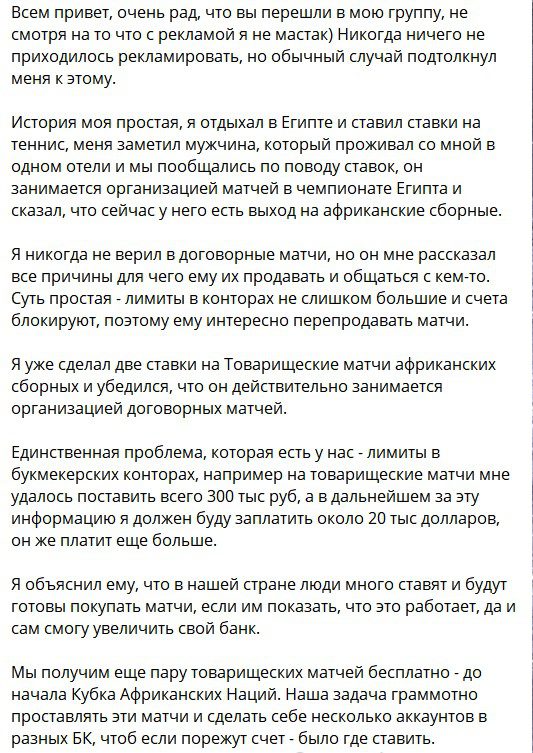 Всем привет, очень рад, что вы перешли в мою группу, не смотря на то что с рекламой я не мастак) Никогда ничего не приходилось рекламировать, но обычный случай подтолкнул меня к этому.

История моя простая, я отдыхал в Египте и ставил ставки на теннис, меня заметил мужчина, который проживал со мной в одном отели и мы пообщались по поводу ставок, он занимается организацией матчей в чемпионате Египта и сказал, что сейчас у него есть выход на африканские сборные.

Я никогда не верил в договорные матчи, но он мне рассказал все причины для чего ему их продавать и общаться с кем-то. Суть простая - лимиты в конторах не слишком большие и счета блокируют, поэтому ему интересно перепродавать матчи.

Я уже сделал две ставки на Товарищеские матчи африканских сборных и убедился, что он действительно занимается организацией договорных матчей.

Единственная проблема, которая есть у нас - лимиты в букмекерских конторах, например на товарищеские матчи мне удалось поставить всего 300 тыс руб, а в дальнейшем за эту информацию я должен буду заплатить около 20 тыс долларов, он же платит еще больше.

Я объяснил ему, что в нашей стране люди много ставят и будут готовы покупать матчи, если им показать, что это работает, да и сам смогу увеличить свой банк.

Мы получим еще пару товарищеских матчей бесплатно - до начала Кубка Африканских Наций. Наша задача граммотно проставлять эти матчи и сделать себе несколько аккаунтов в разных БК, чтоб если порежут счет - было где ставить.